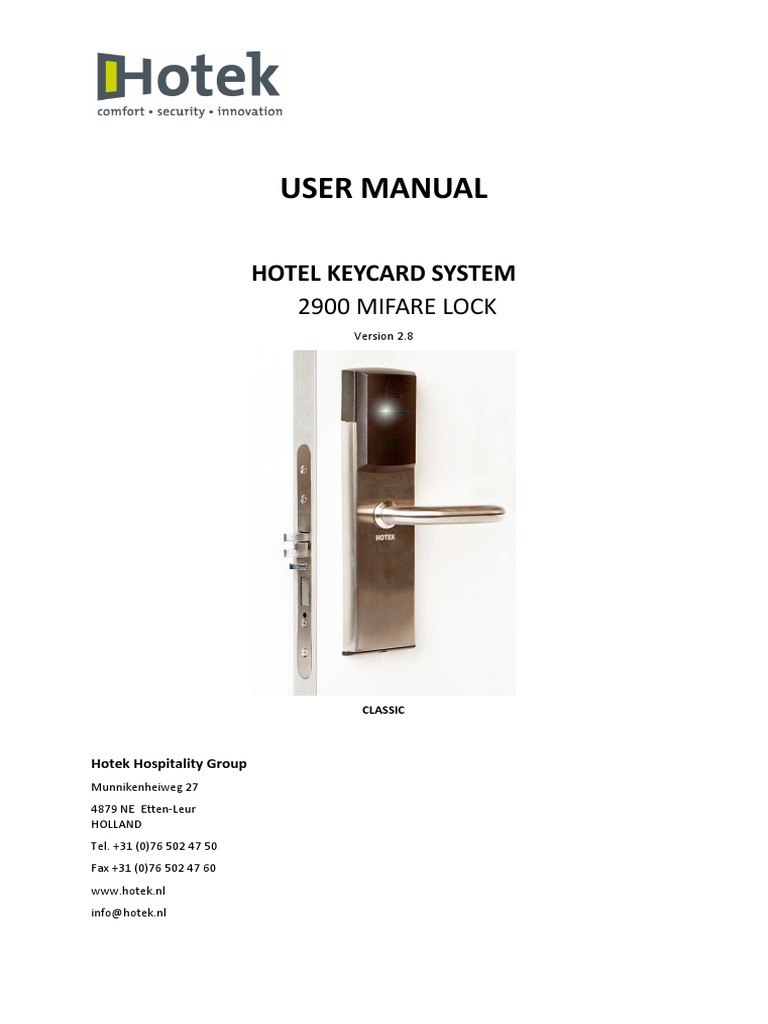 Hotek
comfort • security • innovation

USER MANUAL

HOTEL KEYCARD SYSTEM
2900 MIFARE LOCK

Version 2.8

HOTEK

CLASSIC

Hotek Hospitality Group

Munnikenheiweg 27

4879 NE Etten-Leur
HOLLAND

Tel. +31 (0)76 502 47 50

Fax +31 (0)76 502 47 60

www.hotek.nl

info@hotek.nl